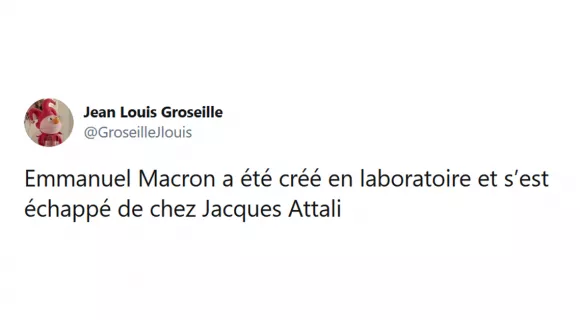 Jean Louis Groseille
@GroseilleJlouis

Emmanuel Macron a été créé en laboratoire et s'est échappé de chez Jacques Attali